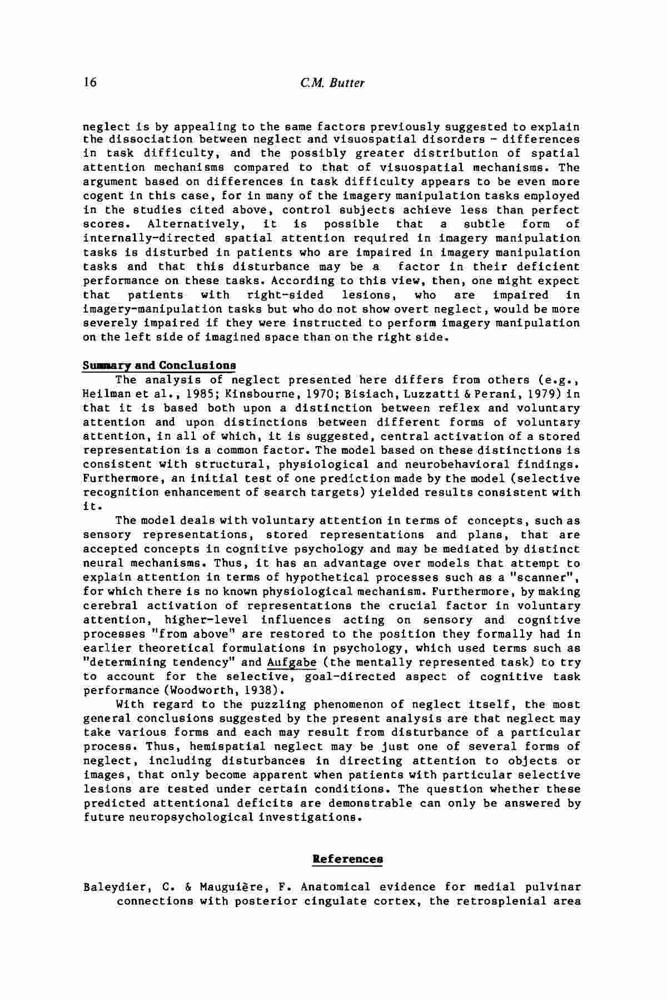 16

C.M. Butter

neglect is by appealing to the same factors previously suggested to explain the dissociation between neglect and visuospatial disorders - differences in task difficulty, and the possibly greater distribution of spatial attention mechanisms compared to that of visuospatial mechanisms. The argument based on differences in task difficulty appears to be even more cogent in this case, for in many of the imagery manipulation tasks employed in the studies cited above, control subjects achieve less than perfect scores. Alternatively, it is possible that a subtle form of internally-directed spatial attention required in imagery manipulation tasks is disturbed in patients who are impaired in imagery manipulation tasks and that this disturbance may be a factor in their deficient performance on these tasks. According to this view, then, one might expect that patients with right-sided lesions, who are impaired in imagery-manipulation tasks but who do not show overt neglect, would be more severely impaired if they were instructed to perform imagery manipulation on the left side of imagined space than on the right side.

Summary and Conclusions

The analysis of neglect presented here differs from others (e.g., Heilman et al., 1985; Kinsbourne, 1970; Bisiach, Luzzatti & Perani, 1979) in that it is based both upon a distinction between reflex and voluntary attention and upon distinctions between different forms of voluntary attention, in all of which, it is suggested, central activation of a stored representation is a common factor. The model based on these distinctions is consistent with structural, physiological and neurobehavioral findings. Furthermore, an initial test of one prediction made by the model (selective recognition enhancement of search targets) yielded results consistent with it.

The model deals with voluntary attention in terms of concepts, such as sensory representations, stored representations and plans, that are accepted concepts in cognitive psychology and may be mediated by distinct neural mechanisms. Thus, it has an advantage over models that attempt to explain attention in terms of hypothetical processes such as a "scanner", for which there is no known physiological mechanism. Furthermore, by making cerebral activation of representations the crucial factor in voluntary attention, higher-level influences acting on sensory and cognitive processes "from above" are restored to the position they formally had in earlier theoretical formulations in psychology, which used terms such as "determining tendency" and Aufgabe (the mentally represented task) to try to account for the selective, goal-directed aspect of cognitive task performance (Woodworth, 1938).

With regard to the puzzling phenomenon of neglect itself, the most general conclusions suggested by the present analysis are that neglect may take various forms and each may result from disturbance of a particular process. Thus, hemispatial neglect may be just one of several forms of neglect, including disturbances in directing attention to objects or images, that only become apparent when patients with particular selective lesions are tested under certain conditions. The question whether these predicted attentional deficits are demonstrable can only be answered by future neuropsychological investigations.

References

Baleydier, C. & Mauguière, F. Anatomical evidence for medial pulvinar connections with posterior cingulate cortex, the retrosplenial area